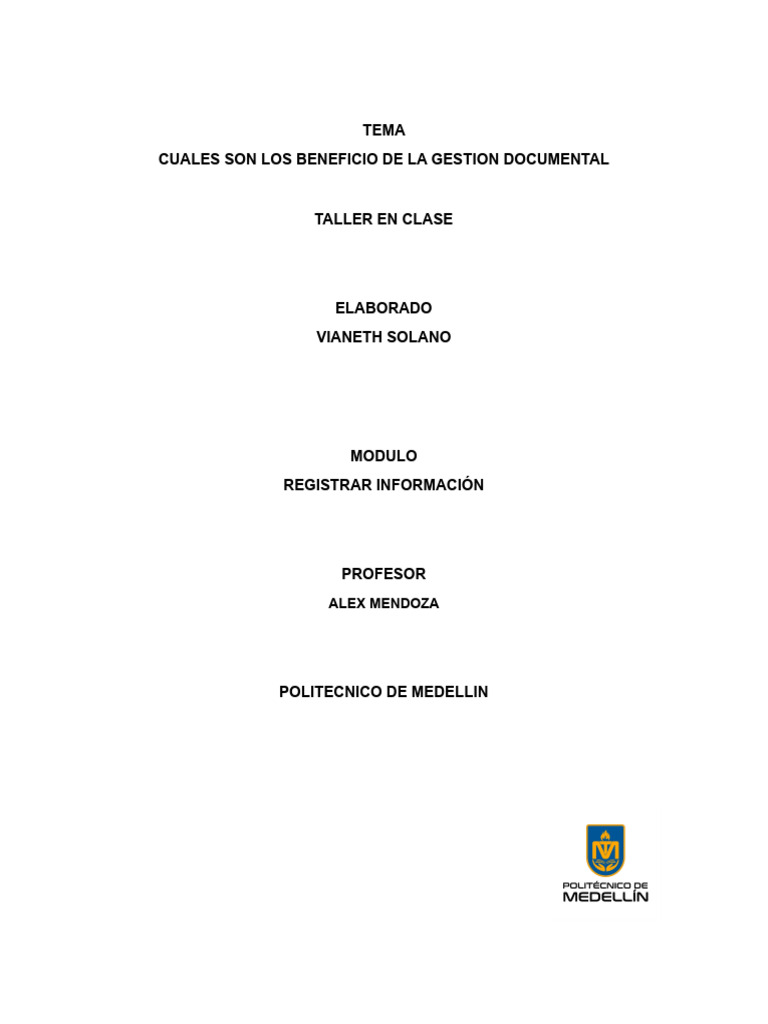 TEMA
CUALES SON LOS BENEFICIO DE LA GESTION DOCUMENTAL

TALLER EN CLASE

ELABORADO
VIANETH SOLANO

MODULO
REGISTRAR INFORMACIÓN

PROFESOR
ALEX MENDOZA

POLITECNICO DE MEDELLIN

POLITÉCNICO DE
MEDELLÍN